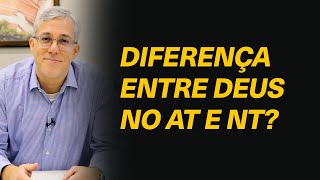 DIFERENÇA ENTRE DEUS NO AT E NT?